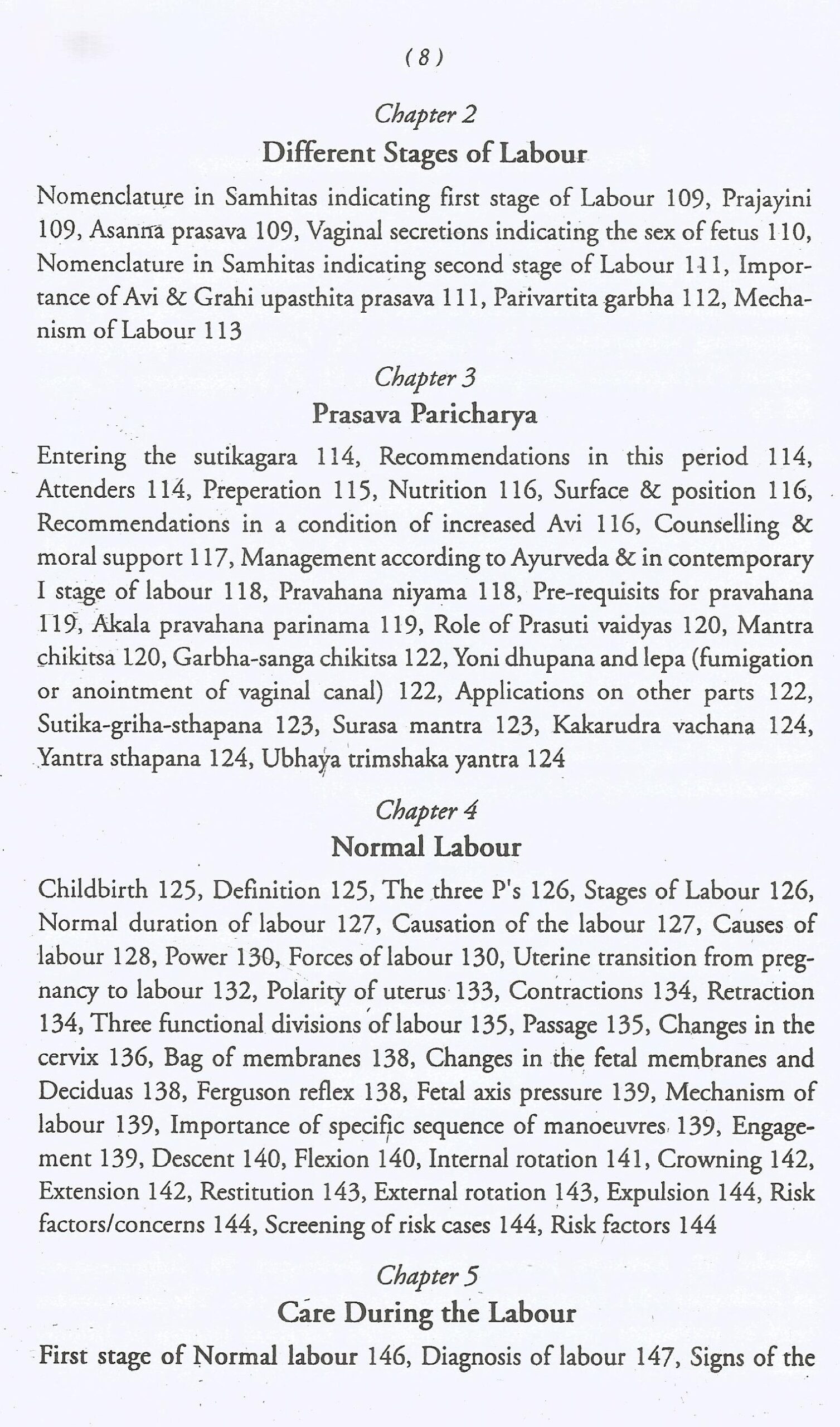 ( 8 )

Chapter 2
Different Stages of Labour

Nomenclature in Samhitas indicating first stage of Labour 109, Prajayini 109, Asanna prasava 109, Vaginal secretions indicating the sex of fetus 110, Nomenclature in Samhitas indicating second stage of Labour 111, Importance of Avi & Grahi upasthita prasava 111, Parivartita garbha 112, Mechanism of Labour 113

Chapter 3
Prasava Paricharya

Entering the sutikagara 114, Recommendations in this period 114, Attenders 114, Preperation 115, Nutrition 116, Surface & position 116, Recommendations in a condition of increased Avi 116, Counselling & moral support 117, Management according to Ayurveda & in contemporary I stage of labour 118, Pravahana niyama 118, Pre-requisits for pravahana 119, Akala pravahana parinama 119, Role of Prasuti vaidyas 120, Mantra chikitsa 120, Garbha-sanga chikitsa 122, Yoni dhupana and lepa (fumigation or anointment of vaginal canal) 122, Applications on other parts 122, Sutika-griha-sthapana 123, Surasa mantra 123, Kakarudra vachana 124, Yantra sthapana 124, Ubhaya trimshaka yantra 124

Chapter 4
Normal Labour

Childbirth 125, Definition 125, The three P's 126, Stages of Labour 126, Normal duration of labour 127, Causation of the labour 127, Causes of labour 128, Power 130, Forces of labour 130, Uterine transition from pregnancy to labour 132, Polarity of uterus 133, Contractions 134, Retraction 134, Three functional divisions of labour 135, Passage 135, Changes in the cervix 136, Bag of membranes 138, Changes in the fetal membranes and Deciduas 138, Ferguson reflex 138, Fetal axis pressure 139, Mechanism of labour 139, Importance of specific sequence of manoeuvres 139, Engagement 139, Descent 140, Flexion 140, Internal rotation 141, Crowning 142, Extension 142, Restitution 143, External rotation 143, Expulsion 144, Risk factors/concerns 144, Screening of risk cases 144, Risk factors 144

Chapter 5
Care During the Labour

First stage of Normal labour 146, Diagnosis of labour 147, Signs of the